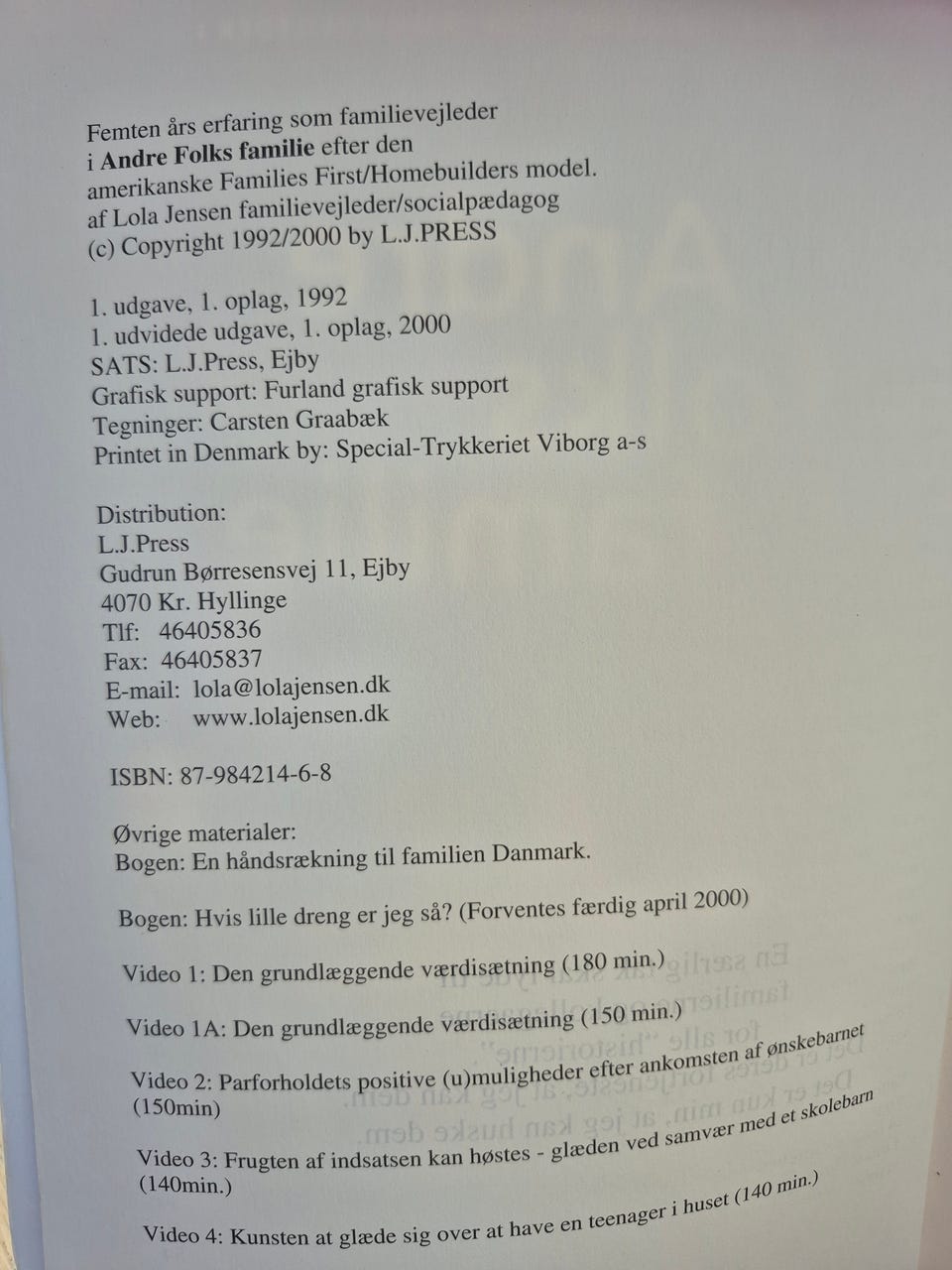 Femten års erfaring som familievejleder
i Andre Folks familie efter den
amerikanske Families First/Homebuilders model.
af Lola Jensen familievejleder/socialpædagog
(c) Copyright 1992/2000 by L.J.PRESS

1. udgave, 1. oplag, 1992
1. udvidede udgave, 1. oplag, 2000
SATS: L.J.Press, Ejby
Grafisk support: Furland grafisk support
Tegninger: Carsten Graabæk
Printet in Denmark by: Special-Trykkeriet Viborg a-s

Distribution:
L.J.Press
Gudrun Børresensvej 11, Ejby
4070 Kr. Hyllinge
Tlf: 46405836
Fax: 46405837
E-mail: lola@lolajensen.dk
Web: www.lolajensen.dk

ISBN: 87-984214-6-8

Øvrige materialer:
Bogen: En håndsrækning til familien Danmark.

Bogen: Hvis lille dreng er jeg så? (Forventes færdig april 2000)

Video 1: Den grundlæggende værdisætning (180 min.)

Video 1A: Den grundlæggende værdisætning (150 min.)

Video 2: Parforholdets positive (u)muligheder efter ankomsten af ønskebarnet (150min)

Video 3: Frugten af indsatsen kan høstes - glæden ved samvær med et skolebarn (140min.)

Video 4: Kunsten at glæde sig over at have en teenager i huset (140 min.)